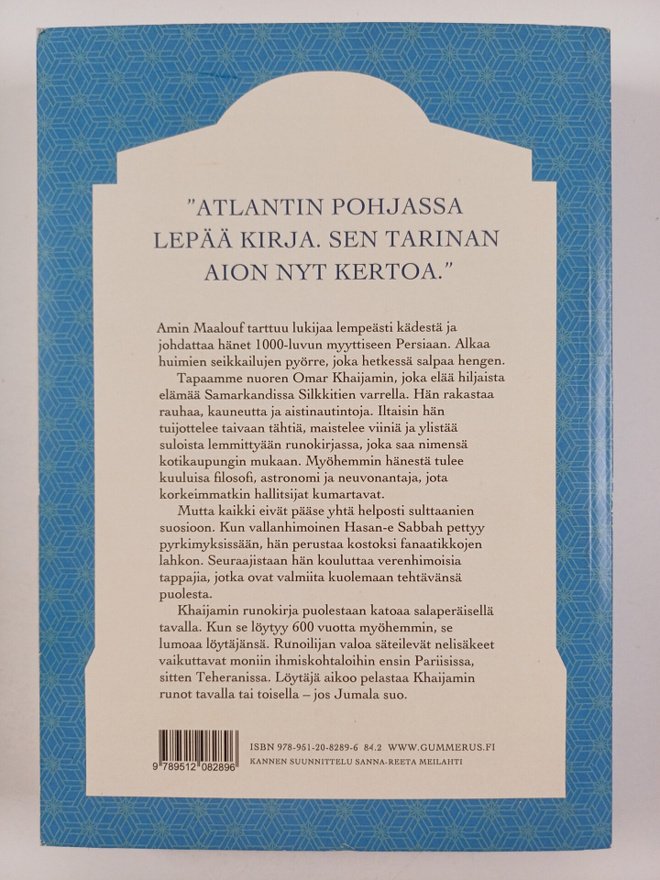 "ATLANTIN POHJASSA LEPÄÄ KIRJA. SEN TARINAN AION NYT KERTOA."

Amin Maalouf tarttuu lukijaa lempeästi kädestä ja johdattaa hänet 1000-luvun myyttiseen Persiaan. Alkaa huimien seikkailujen pyörre, joka hetkessä salpaa hengen.

Tapaamme nuoren Omar Khaijamin, joka elää hiljaista elämää Samarkandissa Silkkitien varrella. Hän rakastaa rauhaa, kauneutta ja aistinautintoja. Iltaisin hän tuijottelee taivaan tähtiä, maistelee viiniä ja ylistää suloista lemmittyään runokirjassa, joka saa nimensä kotikaupungin mukaan. Myöhemmin hänestä tulee kuuluisa filosofi, astronomi ja neuvonantaja, jota korkeimmatkin hallitsijat kumartavat.

Mutta kaikki eivät pääse yhtä helposti sulttaanien suosioon. Kun vallanhimoinen Hasan-e Sabbah pettyy pyrkimyksissään, hän perustaa kostoksi fanaatikkojen lahkon. Seuraajistaan hän kouluttaa verenhimoisia tappajia, jotka ovat valmiita kuolemaan tehtävänsä puolesta.

Khaijamin runokirja puolestaan katoaa salaperäisellä tavalla. Kun se löytyy 600 vuotta myöhemmin, se lumoaa löytäjänsä. Runoilijan valoa säteilevät nelisäkeet vaikuttavat moniin ihmiskohtaloihin ensin Pariisissa, sitten Teheranissa. Löytäjä aikoo pelastaa Khaijamin runot tavalla tai toisella – jos Jumala suo.

9 789512 082896

ISBN 978-951-20-8289-6 84.2 WWW.GUMMERUS.FI
KANNEN SUUNNITTELU SANNA-REETA MEILAHTI